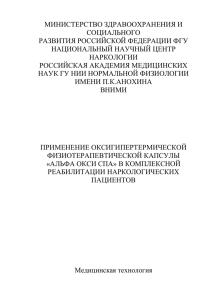 МИНИСТЕРСТВО ЗДРАВООХРАНЕНИЯ И СОЦИАЛЬНОГО
РАЗВИТИЯ РОССИЙСКОЙ ФЕДЕРАЦИИ ФГУ
НАЦИОНАЛЬНЫЙ НАУЧНЫЙ ЦЕНТР НАРКОЛОГИИ
РОССИЙСКАЯ АКАДЕМИЯ МЕДИЦИНСКИХ НАУК ГУ НИИ НОРМАЛЬНОЙ ФИЗИОЛОГИИ ИМЕНИ П.К.АНОХИНА
ВНИМИ

ПРИМЕНЕНИЕ ОКСИГИПЕРТЕРМИЧЕСКОЙ ФИЗИОТЕРАПЕВТИЧЕСКОЙ КАПСУЛЫ «АЛЬФА ОКСИ СПА» В КОМПЛЕКСНОЙ РЕАБИЛИТАЦИИ НАРКОЛОГИЧЕСКИХ ПАЦИЕНТОВ

Медицинская технология